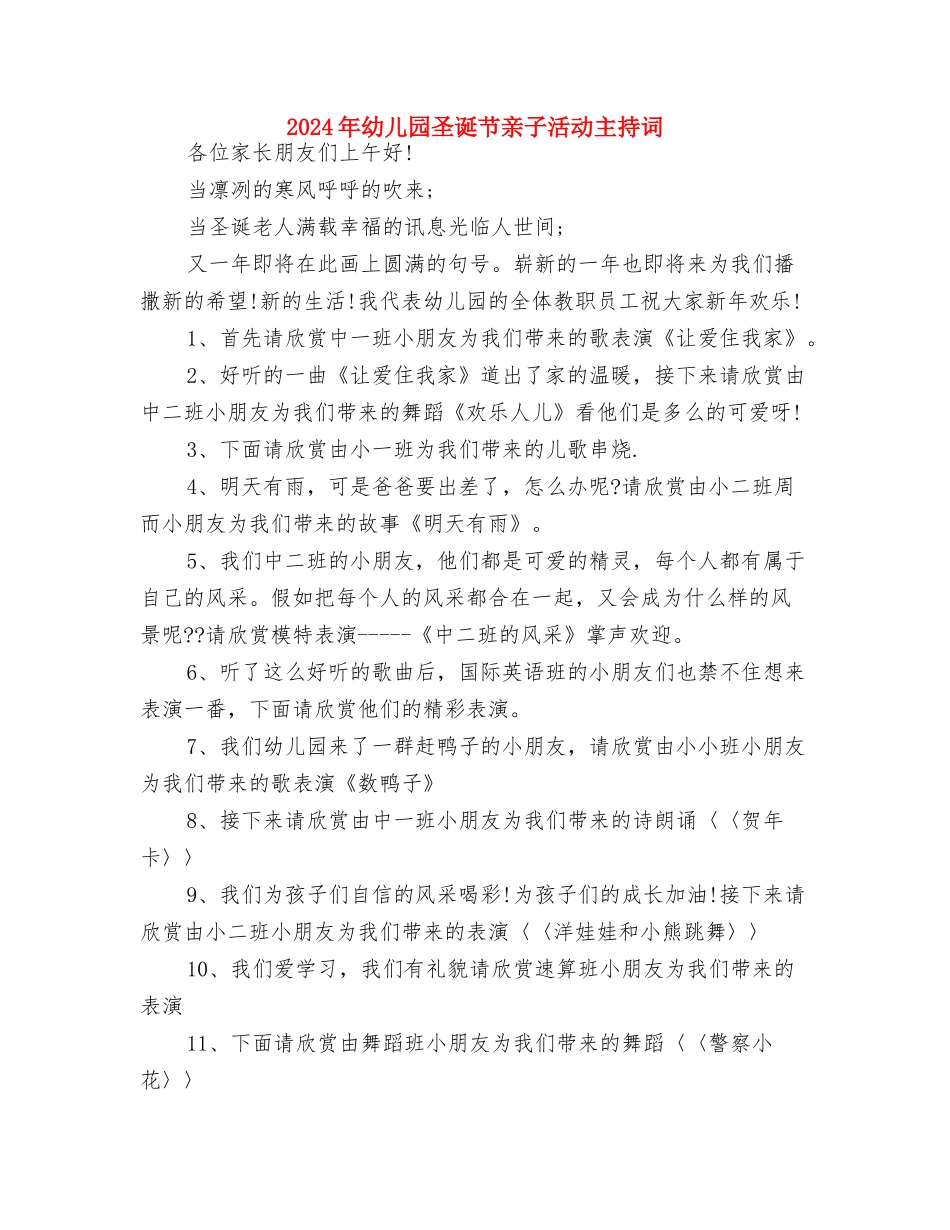 2024年幼儿园圣诞节亲子活动主持词

各位家长朋友们上午好!

当凛冽的寒风呼呼的吹来;

当圣诞老人满载幸福的讯息光临人世间;

又一年即将在此画上圆满的句号。崭新的一年也即将来为我们播撒新的希望!新的生活!我代表幼儿园的全体教职员工祝大家新年欢乐!

1、首先请欣赏中一班小朋友为我们带来的歌表演《让爱住我家》。

2、好听的一曲《让爱住我家》道出了家的温暖，接下来请欣赏由中二班小朋友为我们带来的舞蹈《欢乐人儿》看他们是多么的可爱呀!

3、下面请欣赏由小一班为我们带来的儿歌串烧.

4、明天有雨，可是爸爸要出差了，怎么办呢?请欣赏由小二班周而小朋友为我们带来的故事《明天有雨》。

5、我们中二班的小朋友，他们都是可爱的精灵，每个人都有属于自己的风采。假如把每个人的风采都合在一起，又会成为什么样的风景呢??请欣赏模特表演-----《中二班的风采》掌声欢迎。

6、听了这么好听的歌曲后，国际英语班的小朋友们也禁不住想来表演一番，下面请欣赏他们的精彩表演。

7、我们幼儿园来了一群赶鸭子的小朋友，请欣赏由小小班小朋友为我们带来的歌表演《数鸭子》

8、接下来请欣赏由中一班小朋友为我们带来的诗朗诵〈〈贺年卡〉〉

9、我们为孩子们自信的风采喝彩!为孩子们的成长加油!接下来请欣赏由小二班小朋友为我们带来的表演〈〈洋娃娃和小熊跳舞〉〉

10、我们爱学习，我们有礼貌请欣赏速算班小朋友为我们带来的表演

11、下面请欣赏由舞蹈班小朋友为我们带来的舞蹈〈〈警察小花〉〉